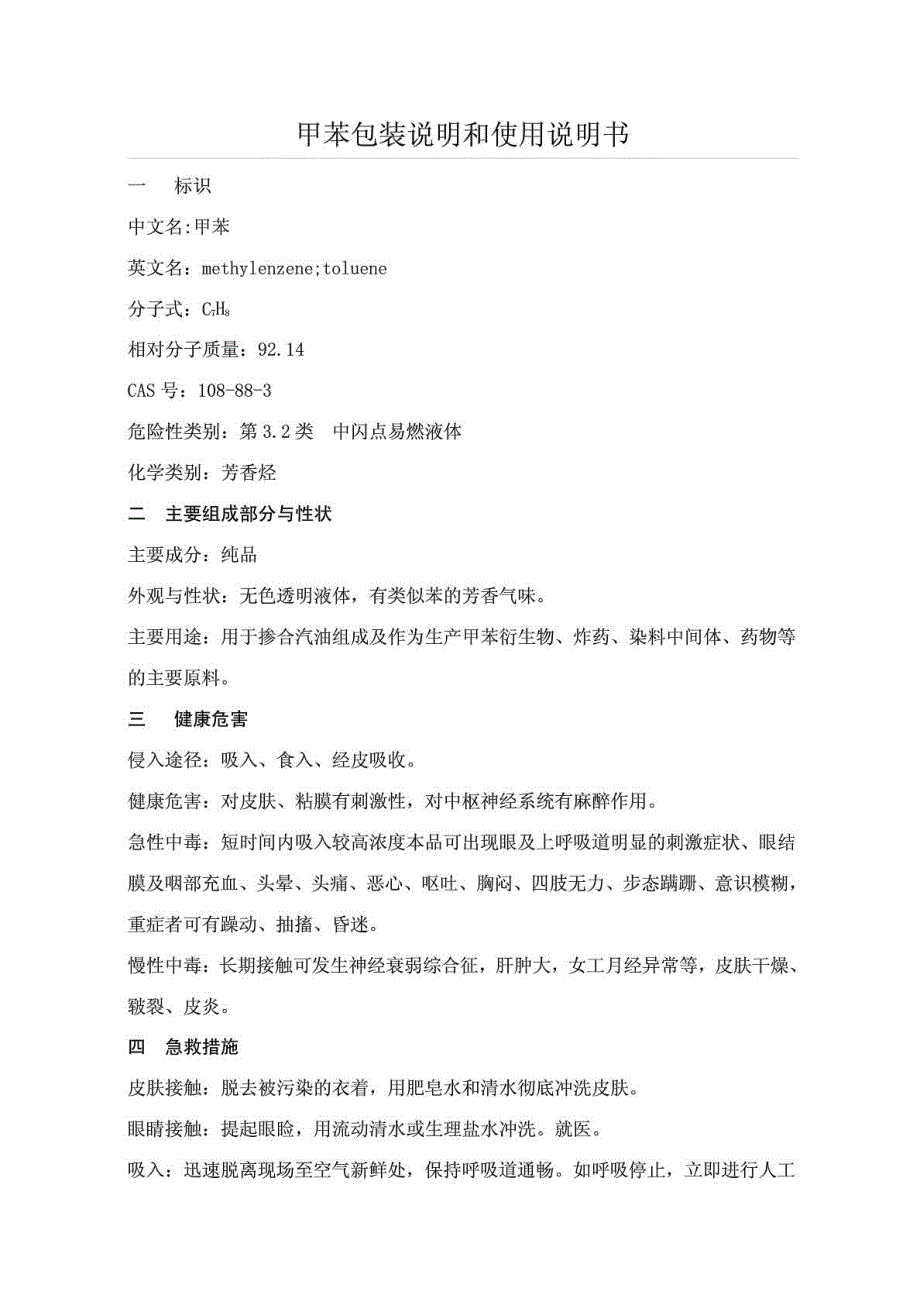 甲苯包装说明和使用说明书

一　标识

中文名:甲苯

英文名：methylenzene;toluene

分子式：$C_7H_8$

相对分子质量：92.14

CAS 号：108-88-3

危险性类别：第 3.2 类　中闪点易燃液体

化学类别：芳香烃

二　主要组成部分与性状

主要成分：纯品

外观与性状：无色透明液体，有类似苯的芳香气味。

主要用途：用于掺合汽油组成及作为生产甲苯衍生物、炸药、染料中间体、药物等的主要原料。

三　健康危害

侵入途径：吸入、食入、经皮吸收。

健康危害：对皮肤、粘膜有刺激性，对中枢神经系统有麻醉作用。

急性中毒：短时间内吸入较高浓度本品可出现眼及上呼吸道明显的刺激症状、眼结膜及咽部充血、头晕、头痛、恶心、呕吐、胸闷、四肢无力、步态蹒跚、意识模糊，重症者可有躁动、抽搐、昏迷。

慢性中毒：长期接触可发生神经衰弱综合征，肝肿大，女工月经异常等，皮肤干燥、皲裂、皮炎。

四　急救措施

皮肤接触：脱去被污染的衣着，用肥皂水和清水彻底冲洗皮肤。

眼睛接触：提起眼睑，用流动清水或生理盐水冲洗。就医。

吸入：迅速脱离现场至空气新鲜处，保持呼吸道通畅。如呼吸停止，立即进行人工